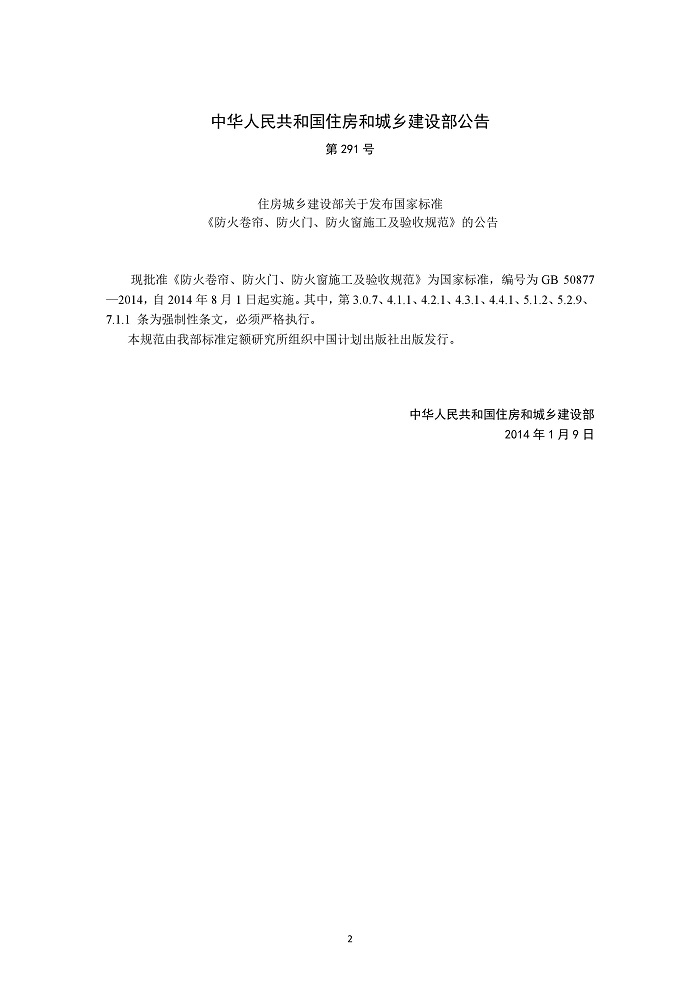 中华人民共和国住房和城乡建设部公告

第 291 号

住房城乡建设部关于发布国家标准
《防火卷帘、防火门、防火窗施工及验收规范》的公告

现批准《防火卷帘、防火门、防火窗施工及验收规范》为国家标准，编号为 GB 50877—2014，自 2014 年 8 月 1 日起实施。其中，第 3.0.7、4.1.1、4.2.1、4.3.1、4.4.1、5.1.2、5.2.9、7.1.1 条为强制性条文，必须严格执行。

本规范由我部标准定额研究所组织中国计划出版社出版发行。

中华人民共和国住房和城乡建设部
2014 年 1 月 9 日

2